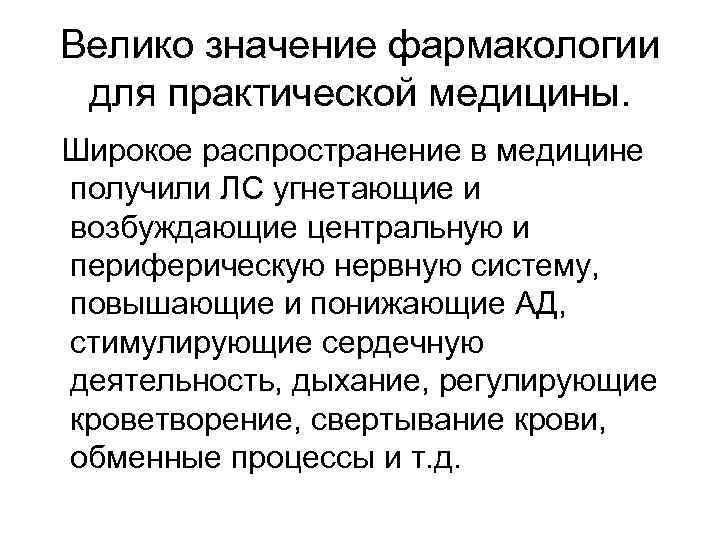 Велико значение фармакологии для практической медицины.

Широкое распространение в медицине получили ЛС угнетающие и возбуждающие центральную и периферическую нервную систему, повышающие и понижающие АД, стимулирующие сердечную деятельность, дыхание, регулирующие кроветворение, свертывание крови, обменные процессы и т.д.